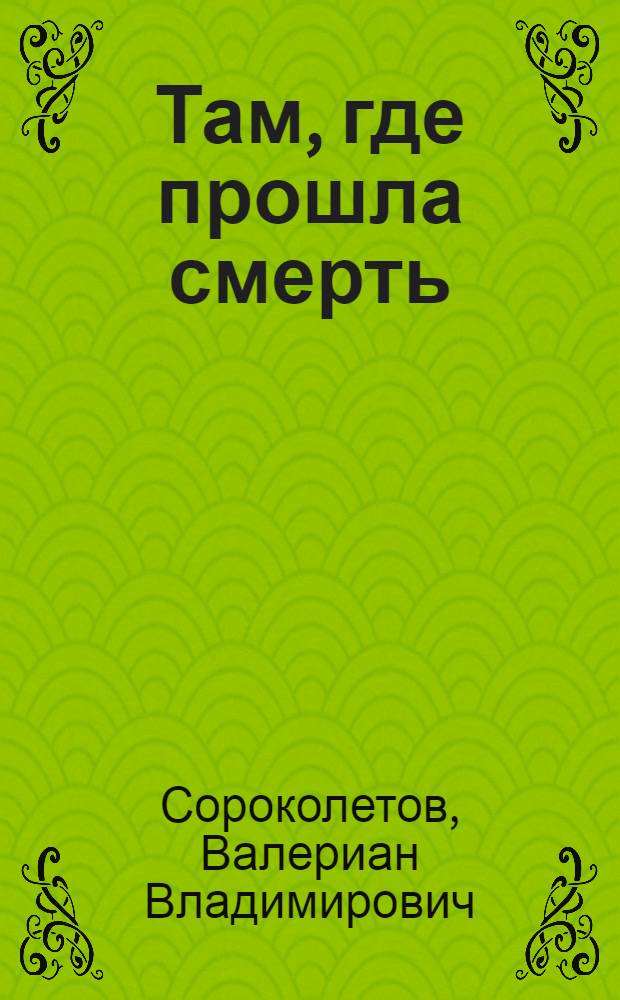 Там, где прошла смерть

Сороколетов, Валериан Владимирович